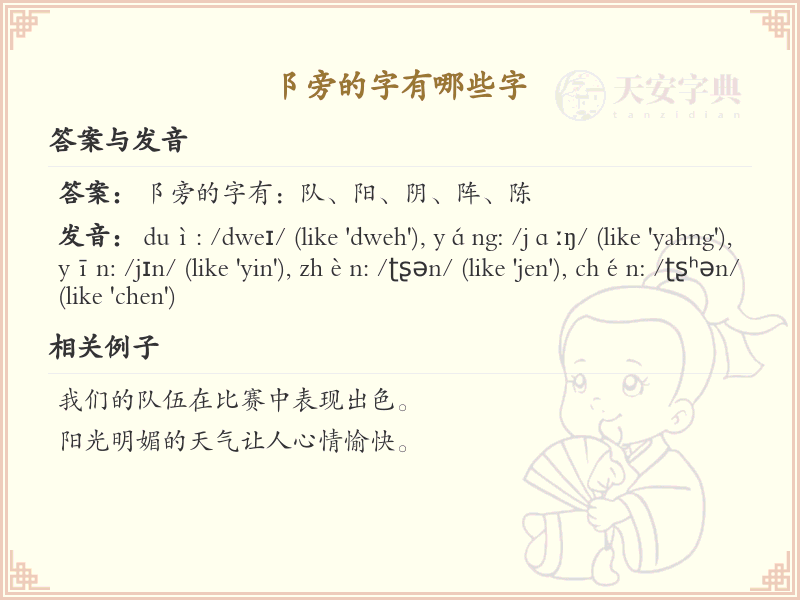 阝旁的字有哪些字

答案与发音

答案：阝旁的字有：队、阳、阴、阵、陈

发音：du ì : /dweɪ/ (like 'dweh'), y á ng: /j ɑ ːŋ/ (like 'yahng'), y ī n: /jɪn/ (like 'yin'), zh è n: /ʈʂən/ (like 'jen'), ch é n: /ʈʂʰən/ (like 'chen')

相关例子

我们的队伍在比赛中表现出色。

阳光明媚的天气让人心情愉快。

天安字典
tanzidian